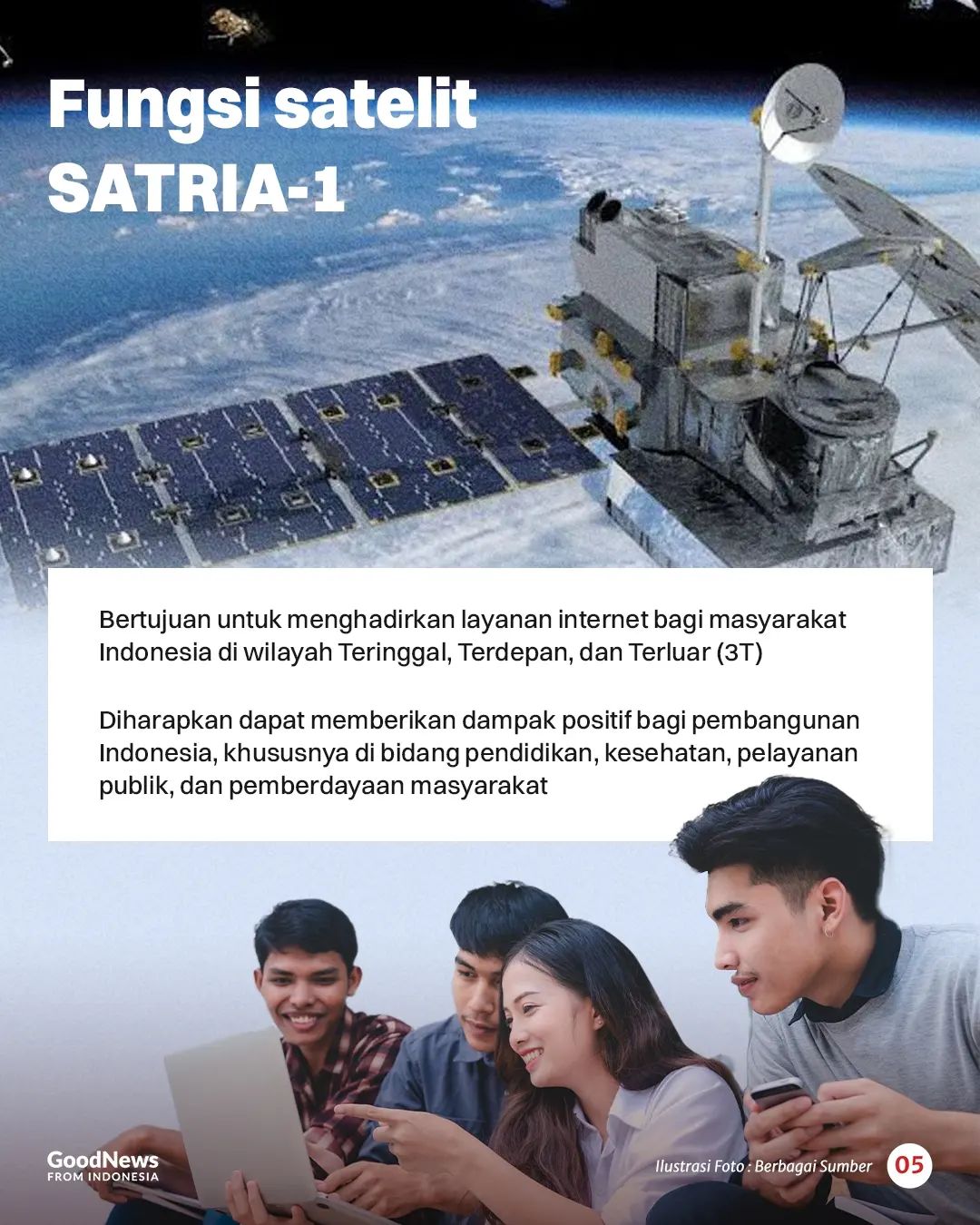 Fungsi satelit SATRIA-1

Bertujuan untuk menghadirkan layanan internet bagi masyarakat Indonesia di wilayah Teringgal, Terdepan, dan Terluar (3T)

Diharapkan dapat memberikan dampak positif bagi pembangunan Indonesia, khususnya di bidang pendidikan, kesehatan, pelayanan publik, dan pemberdayaan masyarakat

GoodNews FROM INDONESIA

Ilustrasi Foto : Berbagai Sumber

05